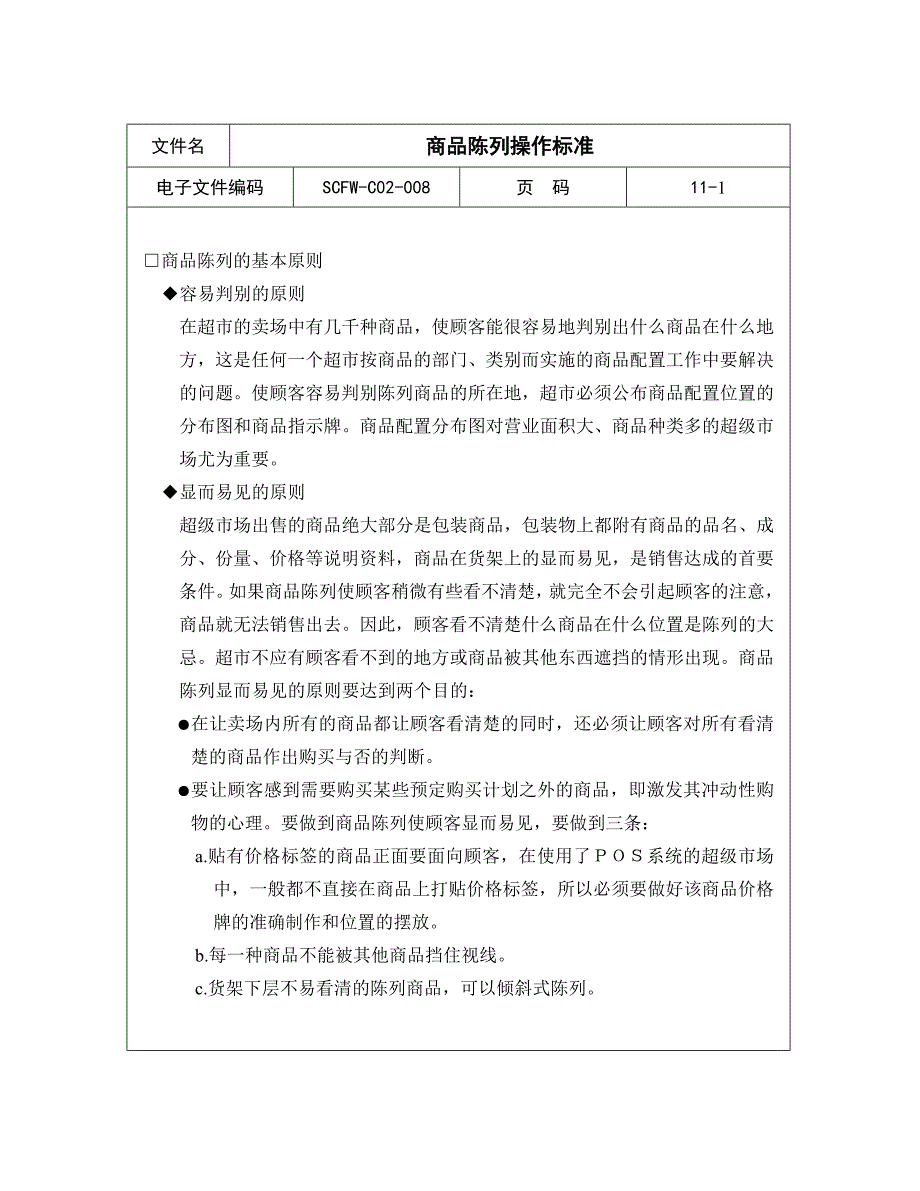 | 文件名 | 商品陈列操作标准 | | |
|---|---|---|---|
| 电子文件编码 | SCFW-C02-008 | 页　码 | 11-1 |

□商品陈列的基本原则

◆容易判别的原则

在超市的卖场中有几千种商品，使顾客能很容易地判别出什么商品在什么地方，这是任何一个超市按商品的部门、类别而实施的商品配置工作中要解决的问题。使顾客容易判别陈列商品的所在地，超市必须公布商品配置位置的分布图和商品指示牌。商品配置分布图对营业面积大、商品种类多的超级市场尤为重要。

◆显而易见的原则

超级市场出售的商品绝大部分是包装商品，包装物上都附有商品的品名、成分、份量、价格等说明资料，商品在货架上的显而易见，是销售达成的首要条件。如果商品陈列使顾客稍微有些看不清楚，就完全不会引起顾客的注意，商品就无法销售出去。因此，顾客看不清楚什么商品在什么位置是陈列的大忌。超市不应有顾客看不到的地方或商品被其他东西遮挡的情形出现。商品陈列显而易见的原则要达到两个目的：

●在让卖场内所有的商品都让顾客看清楚的同时，还必须让顾客对所有看清楚的商品作出购买与否的判断。

●要让顾客感到需要购买某些预定购买计划之外的商品，即激发其冲动性购物的心理。要做到商品陈列使顾客显而易见，要做到三条：

a.贴有价格标签的商品正面要面向顾客，在使用了ＰＯＳ系统的超级市场中，一般都不直接在商品上打贴价格标签，所以必须要做好该商品价格牌的准确制作和位置的摆放。

b.每一种商品不能被其他商品挡住视线。

c.货架下层不易看清的陈列商品，可以倾斜式陈列。